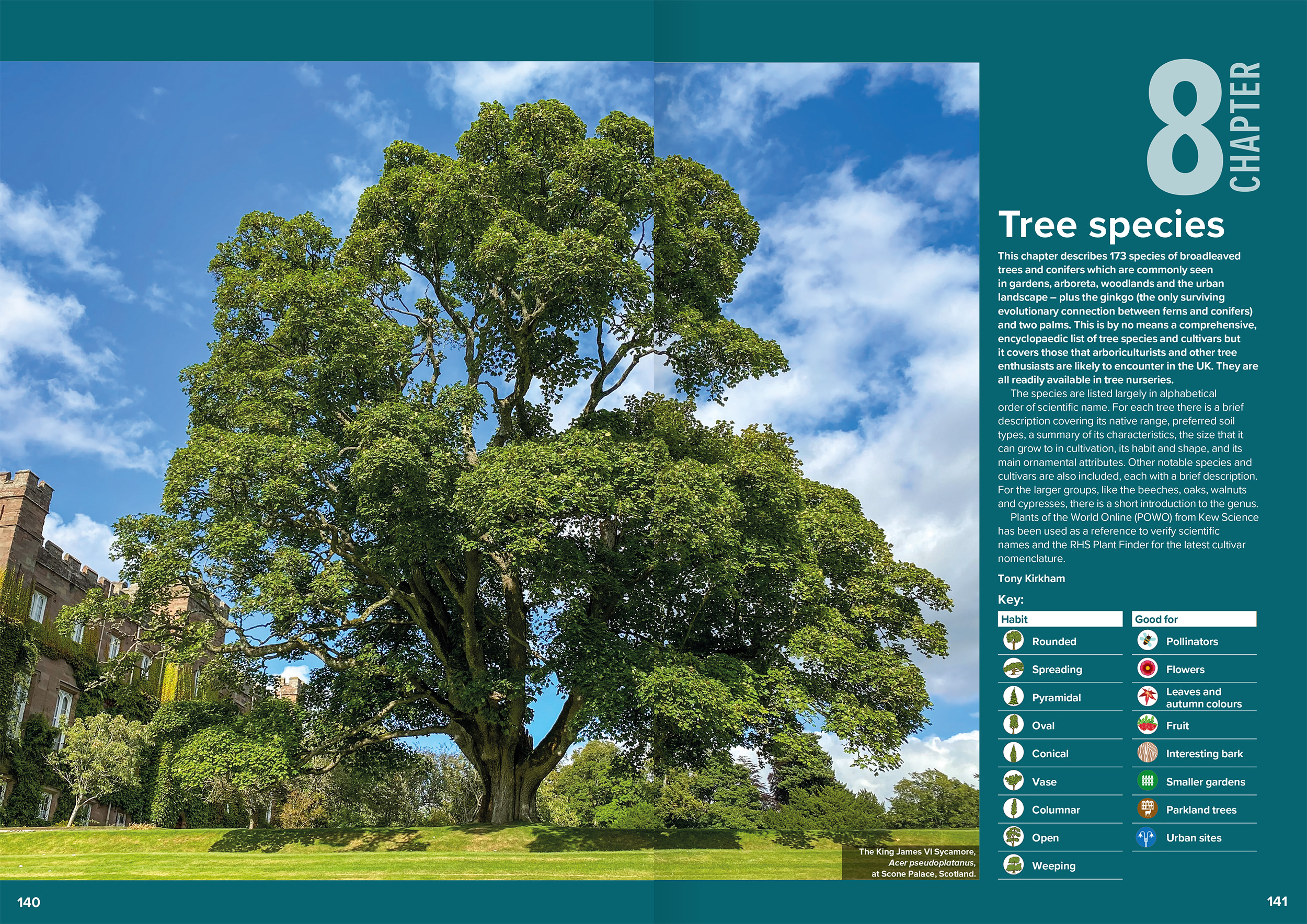 8
CHAPTER

Tree species

This chapter describes 173 species of broadleaved trees and conifers which are commonly seen in gardens, arboreta, woodlands and the urban landscape – plus the ginkgo (the only surviving evolutionary connection between ferns and conifers) and two palms. This is by no means a comprehensive, encyclopaedic list of tree species and cultivars but it covers those that arboriculturists and other tree enthusiasts are likely to encounter in the UK. They are all readily available in tree nurseries.

The species are listed largely in alphabetical order of scientific name. For each tree there is a brief description covering its native range, preferred soil types, a summary of its characteristics, the size that it can grow to in cultivation, its habit and shape, and its main ornamental attributes. Other notable species and cultivars are also included, each with a brief description. For the larger groups, like the beeches, oaks, walnuts and cypresses, there is a short introduction to the genus.

Plants of the World Online (POWO) from Kew Science has been used as a reference to verify scientific names and the RHS Plant Finder for the latest cultivar nomenclature.

Tony Kirkham

Key:

Habit
Rounded
Spreading
Pyramidal
Oval
Conical
Vase
Columnar
Open
Weeping

Good for
Pollinators
Flowers
Leaves and autumn colours
Fruit
Interesting bark
Smaller gardens
Parkland trees
Urban sites

The King James VI Sycamore, Acer pseudoplatanus, at Scone Palace, Scotland.

140

141